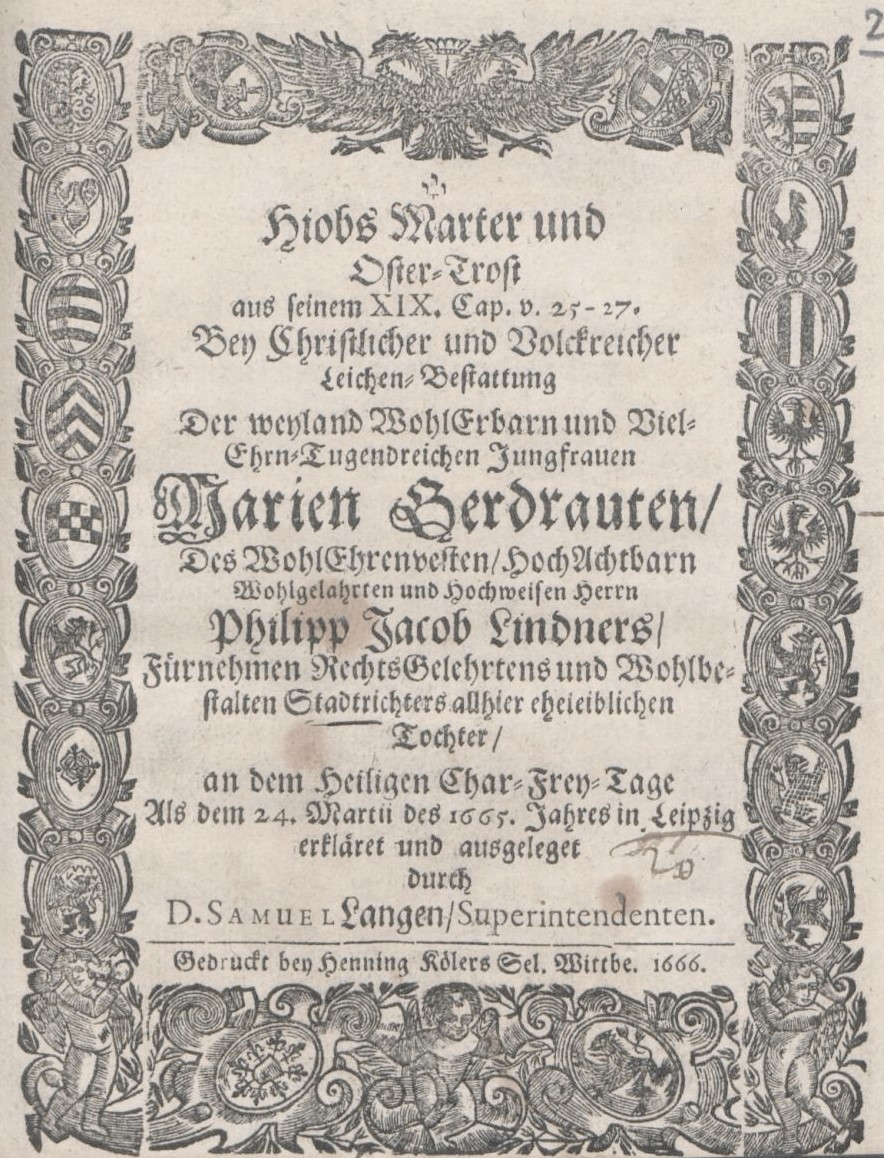 2

Hiobs Marter und
Oster-Trost
aus seinem XIX. Cap. v. 25-27.
Bey Christlicher und Volckreicher
Leichen-Bestattung
Der weyland WohlErbarn und Viel-Ehrn-Tugendreichen Jungfrauen
Marien Gerdrauten/
Des WohlEhrenvesten/HochAchtbarn
Wohlgelahrten und Hochweisen Herrn
Philipp Jacob Lindners/
Fürnehmen RechtsGelehrtens und Wohlbestalten Stadtrichters allhier eheleiblichen
Tochter/
an dem Heiligen Char-Frey-Tage
Als dem 24. Martii des 1665. Jahres in Leipzig
erkläret und ausgeleget
durch
D. SAMUEL Langen/Superintendenten.

Gedruckt bey Henning Kölers Sel. Wittbe. 1666.